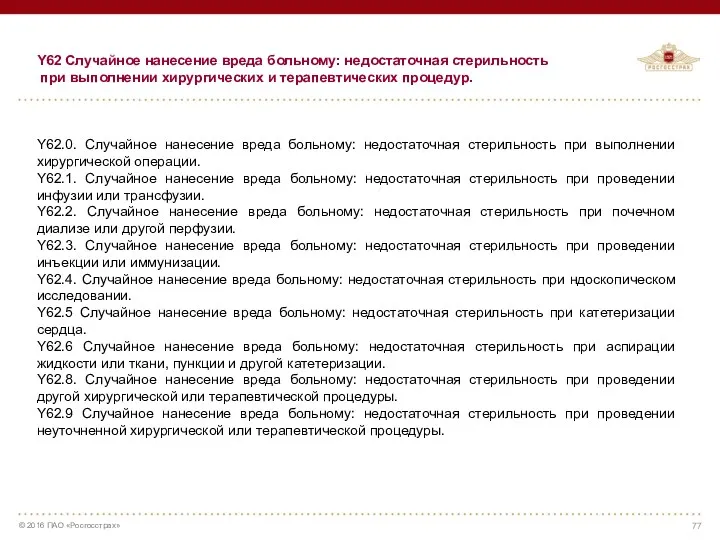 Y62 Случайное нанесение вреда больному: недостаточная стерильность при выполнении хирургических и терапевтических процедур.

РОСГОССТРАХ

Y62.0. Случайное нанесение вреда больному: недостаточная стерильность при выполнении хирургической операции.
Y62.1. Случайное нанесение вреда больному: недостаточная стерильность при проведении инфузии или трансфузии.
Y62.2. Случайное нанесение вреда больному: недостаточная стерильность при почечном диализе или другой перфузии.
Y62.3. Случайное нанесение вреда больному: недостаточная стерильность при проведении инъекции или иммунизации.
Y62.4. Случайное нанесение вреда больному: недостаточная стерильность при ндоскопическом исследовании.
Y62.5 Случайное нанесение вреда больному: недостаточная стерильность при катетеризации сердца.
Y62.6 Случайное нанесение вреда больному: недостаточная стерильность при аспирации жидкости или ткани, пункции и другой катетеризации.
Y62.8. Случайное нанесение вреда больному: недостаточная стерильность при проведении другой хирургической или терапевтической процедуры.
Y62.9 Случайное нанесение вреда больному: недостаточная стерильность при проведении неуточненной хирургической или терапевтической процедуры.

© 2016 ПАО «Росгосстрах»

77